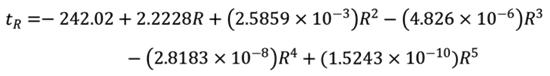 $t_R = -242.02 + 2.2228R + (2.5859 \times 10^{-3})R^2 - (4.826 \times 10^{-6})R^3$

$- (2.8183 \times 10^{-8})R^4 + (1.5243 \times 10^{-10})R^5$